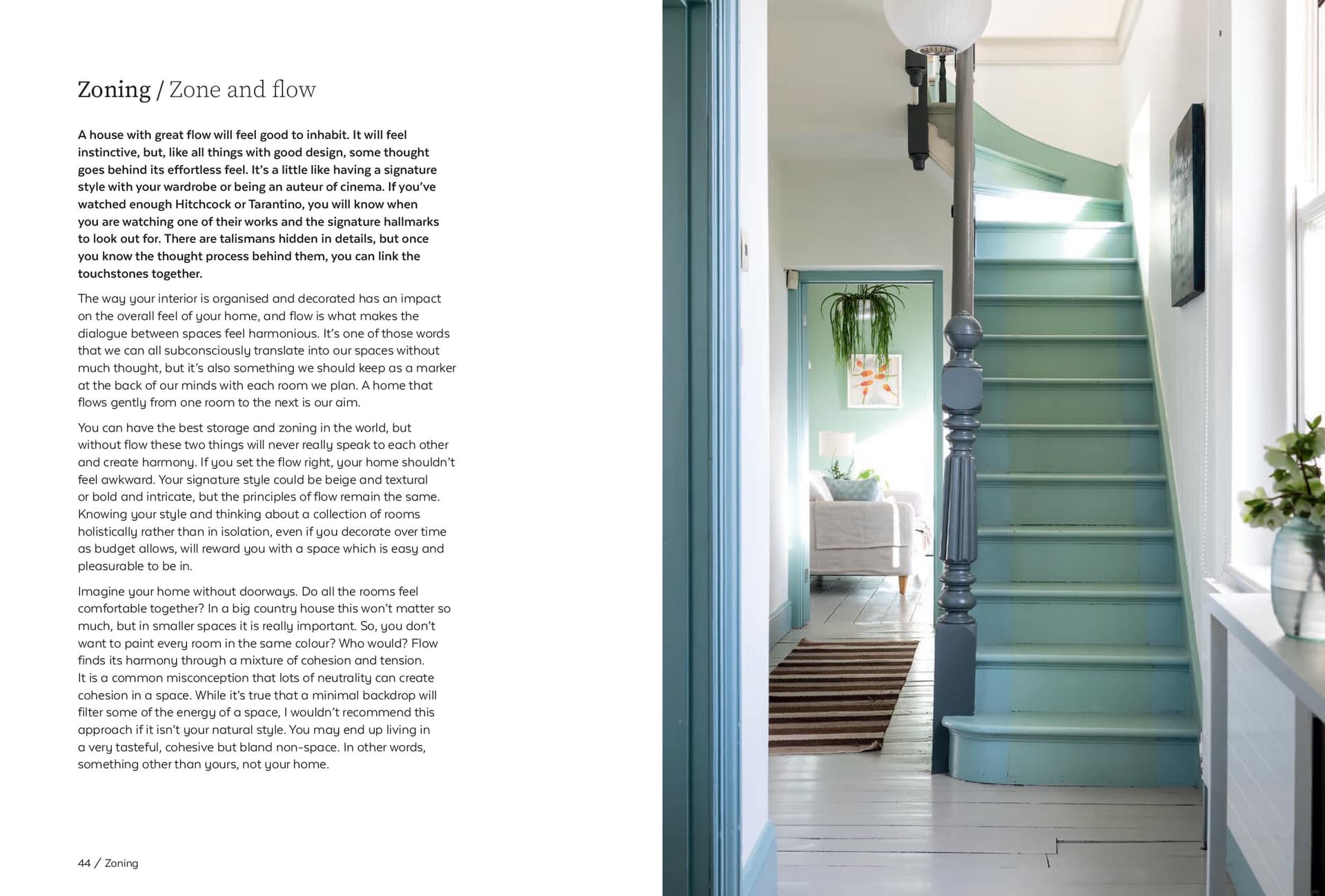 Zoning / Zone and flow

A house with great flow will feel good to inhabit. It will feel instinctive, but, like all things with good design, some thought goes behind its effortless feel. It's a little like having a signature style with your wardrobe or being an auteur of cinema. If you've watched enough Hitchcock or Tarantino, you will know when you are watching one of their works and the signature hallmarks to look out for. There are talismans hidden in details, but once you know the thought process behind them, you can link the touchstones together.

The way your interior is organised and decorated has an impact on the overall feel of your home, and flow is what makes the dialogue between spaces feel harmonious. It's one of those words that we can all subconsciously translate into our spaces without much thought, but it's also something we should keep as a marker at the back of our minds with each room we plan. A home that flows gently from one room to the next is our aim.

You can have the best storage and zoning in the world, but without flow these two things will never really speak to each other and create harmony. If you set the flow right, your home shouldn't feel awkward. Your signature style could be beige and textural or bold and intricate, but the principles of flow remain the same. Knowing your style and thinking about a collection of rooms holistically rather than in isolation, even if you decorate over time as budget allows, will reward you with a space which is easy and pleasurable to be in.

Imagine your home without doorways. Do all the rooms feel comfortable together? In a big country house this won't matter so much, but in smaller spaces it is really important. So, you don't want to paint every room in the same colour? Who would? Flow finds its harmony through a mixture of cohesion and tension. It is a common misconception that lots of neutrality can create cohesion in a space. While it's true that a minimal backdrop will filter some of the energy of a space, I wouldn't recommend this approach if it isn't your natural style. You may end up living in a very tasteful, cohesive but bland non-space. In other words, something other than yours, not your home.

44 / Zoning